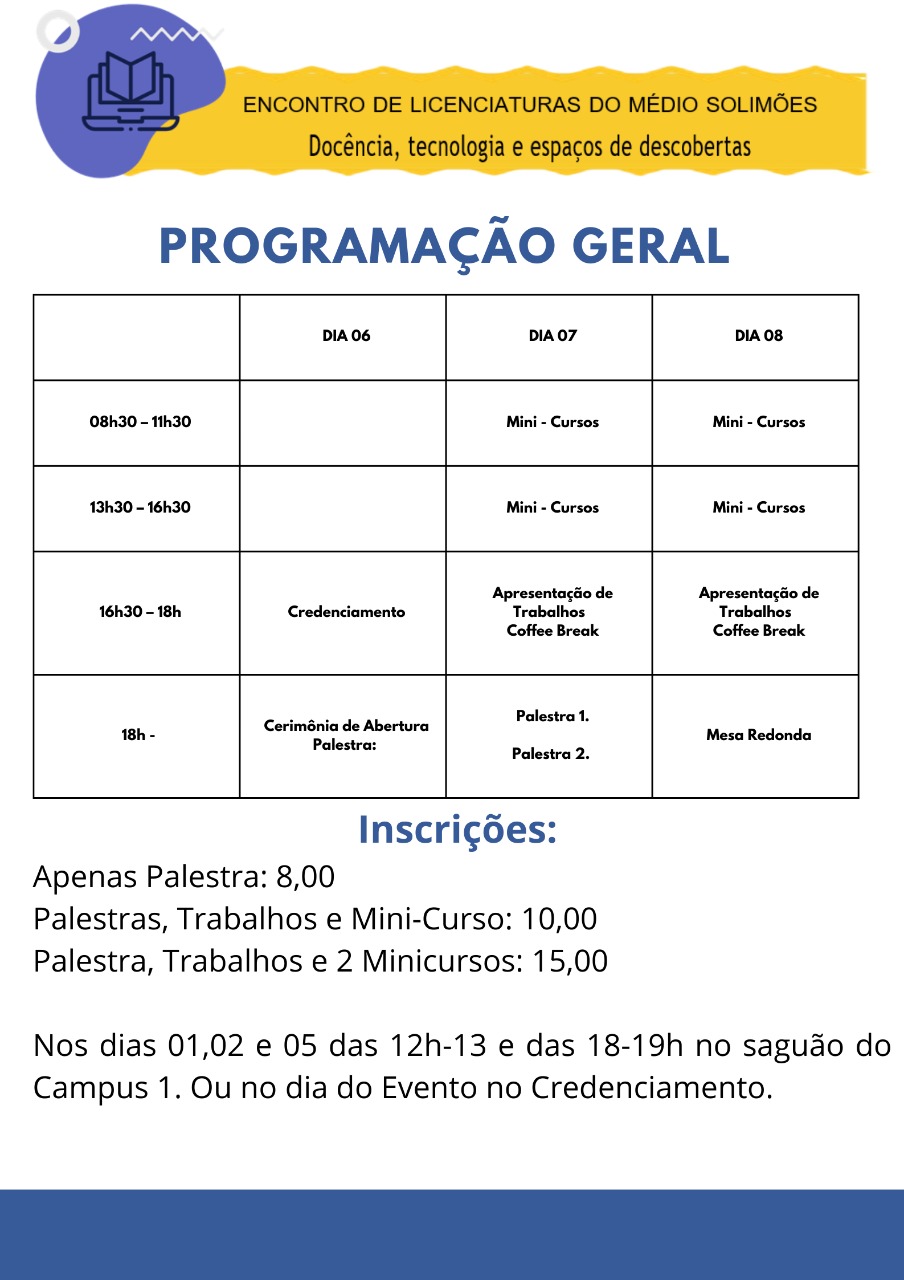 ENCONTRO DE LICENCIATURAS DO MÉDIO SOLIMÕES
Docência, tecnologia e espaços de descobertas

PROGRAMAÇÃO GERAL

| | DIA 06 | DIA 07 | DIA 08 |
|---|---|---|---|
| 08h30 – 11h30 | | Mini - Cursos | Mini - Cursos |
| 13h30 – 16h30 | | Mini - Cursos | Mini - Cursos |
| 16h30 – 18h | Credenciamento | Apresentação de Trabalhos Coffee Break | Apresentação de Trabalhos Coffee Break |
| 18h - | Cerimônia de Abertura Palestra: | Palestra 1. Palestra 2. | Mesa Redonda |

Inscrições:
Apenas Palestra: 8,00
Palestras, Trabalhos e Mini-Curso: 10,00
Palestra, Trabalhos e 2 Minicursos: 15,00

Nos dias 01,02 e 05 das 12h-13 e das 18-19h no saguão do Campus 1. Ou no dia do Evento no Credenciamento.